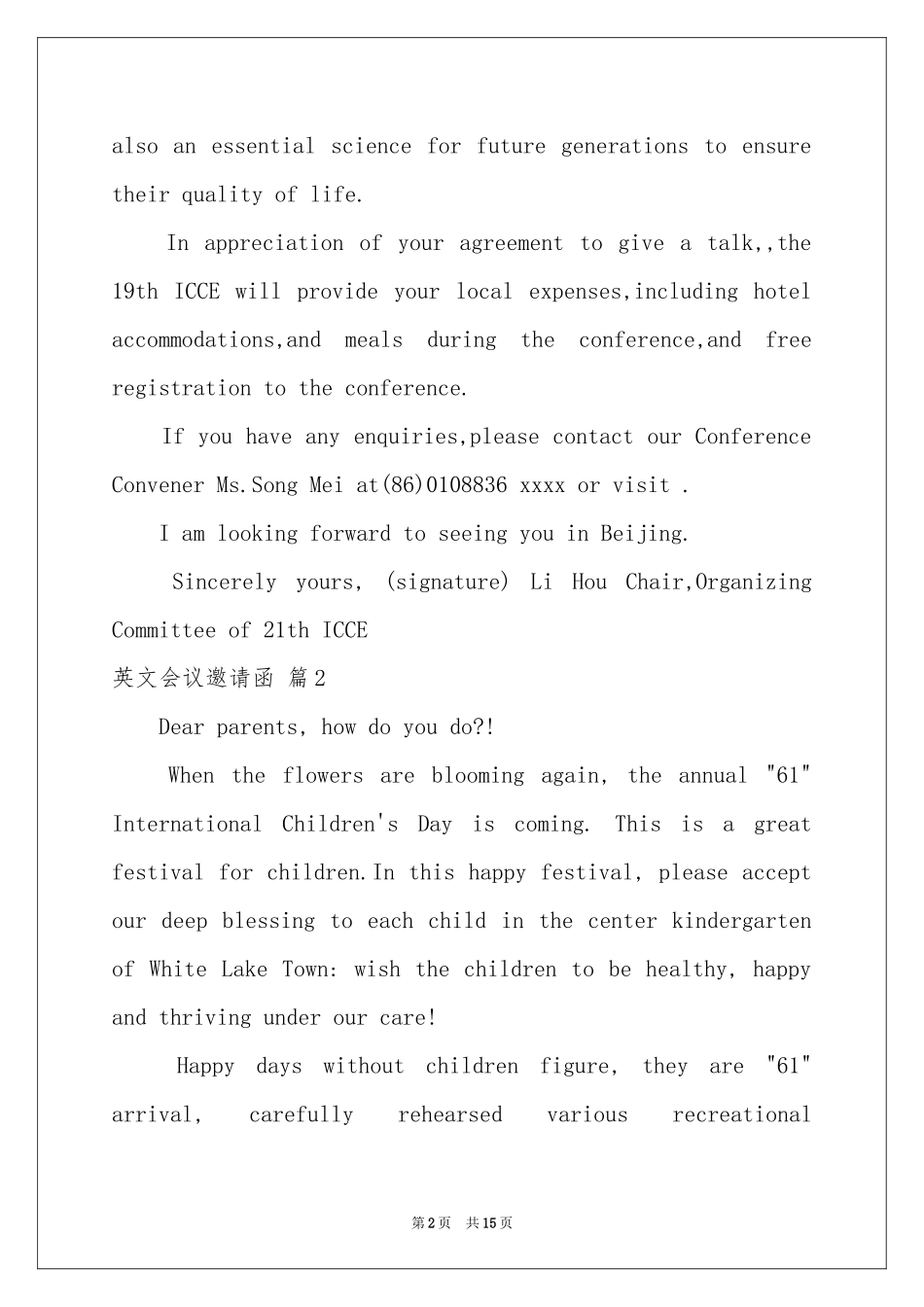 also an essential science for future generations to ensure their quality of life.

In appreciation of your agreement to give a talk,,the 19th ICCE will provide your local expenses,including hotel accommodations,and meals during the conference,and free registration to the conference.

If you have any enquiries,please contact our Conference Convener Ms.Song Mei at(86)0108836 xxxx or visit .

I am looking forward to seeing you in Beijing.

Sincerely yours, (signature) Li Hou Chair,Organizing Committee of 21th ICCE

英文会议邀请函 篇2

Dear parents, how do you do?!

When the flowers are blooming again, the annual "61" International Children's Day is coming. This is a great festival for children.In this happy festival, please accept our deep blessing to each child in the center kindergarten of White Lake Town: wish the children to be healthy, happy and thriving under our care!

Happy days without children figure, they are "61" arrival, carefully rehearsed various recreational

第2页 共15页